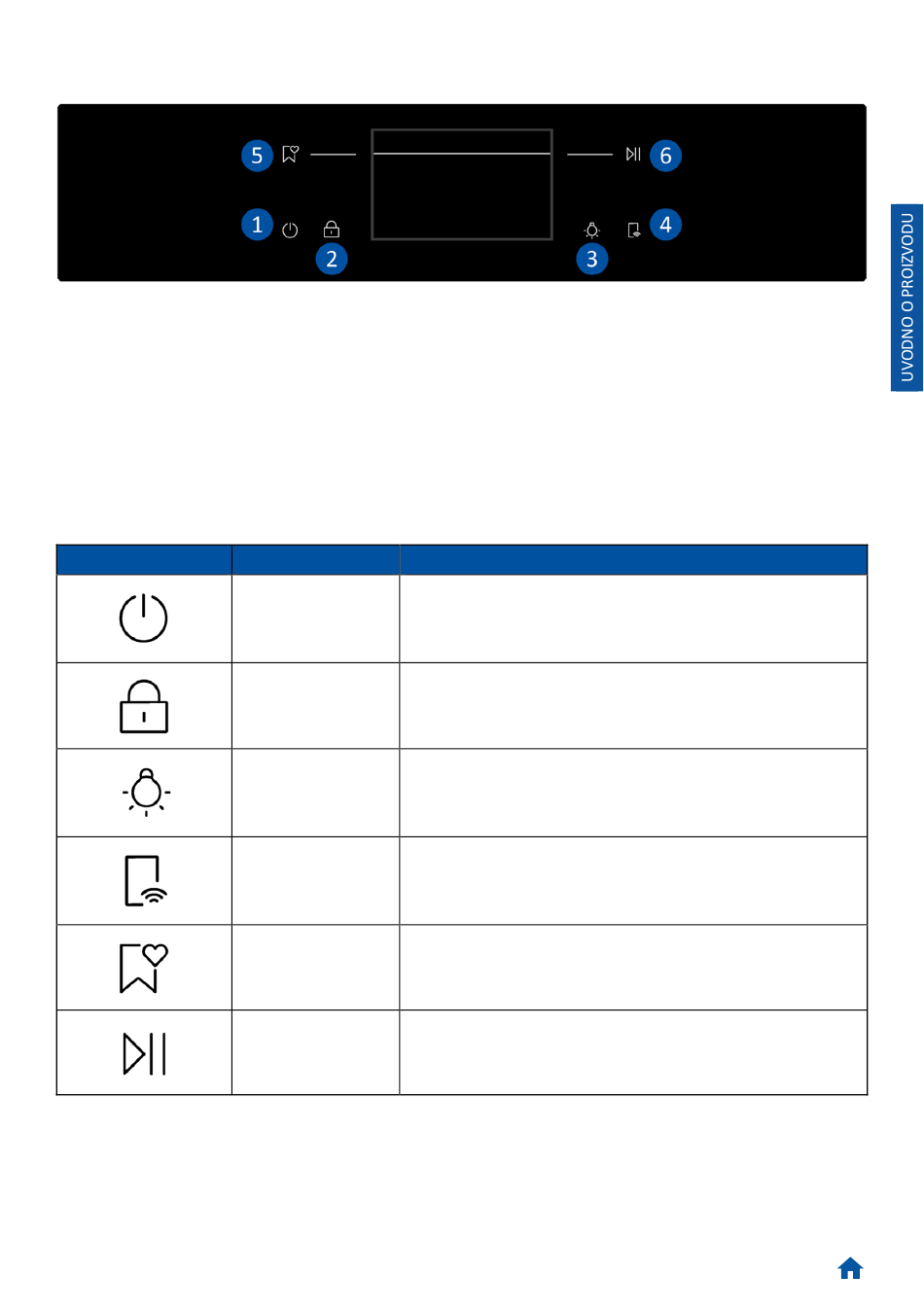 5

6

1

2

3

4

UVODNO O PROIZVODU